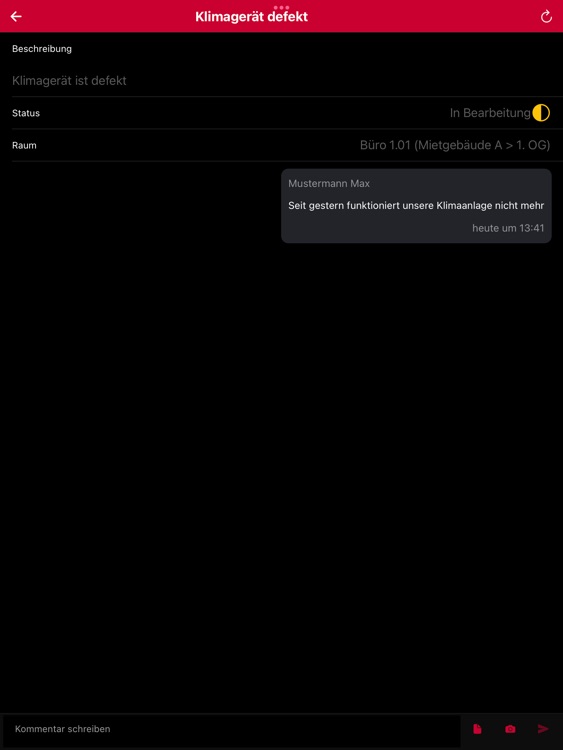 Klimagerät defekt

Beschreibung

Klimagerät ist defekt

Status

In Bearbeitung

Raum

Büro 1.01 (Mietgebäude A > 1. OG)

Mustermann Max

Seit gestern funktioniert unsere Klimaanlage nicht mehr

heute um 13:41

Kommentar schreiben